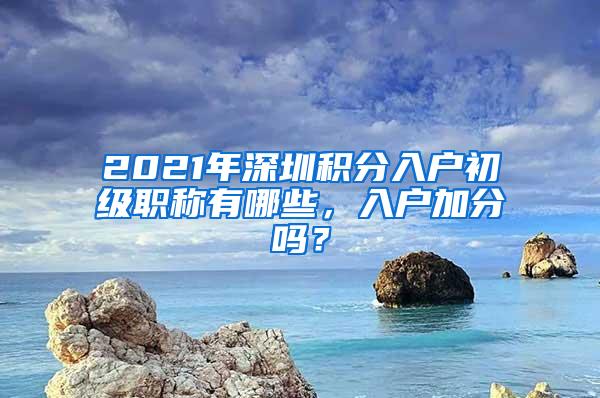 2021年深圳积分入户初级职称有哪些，入户加分吗？